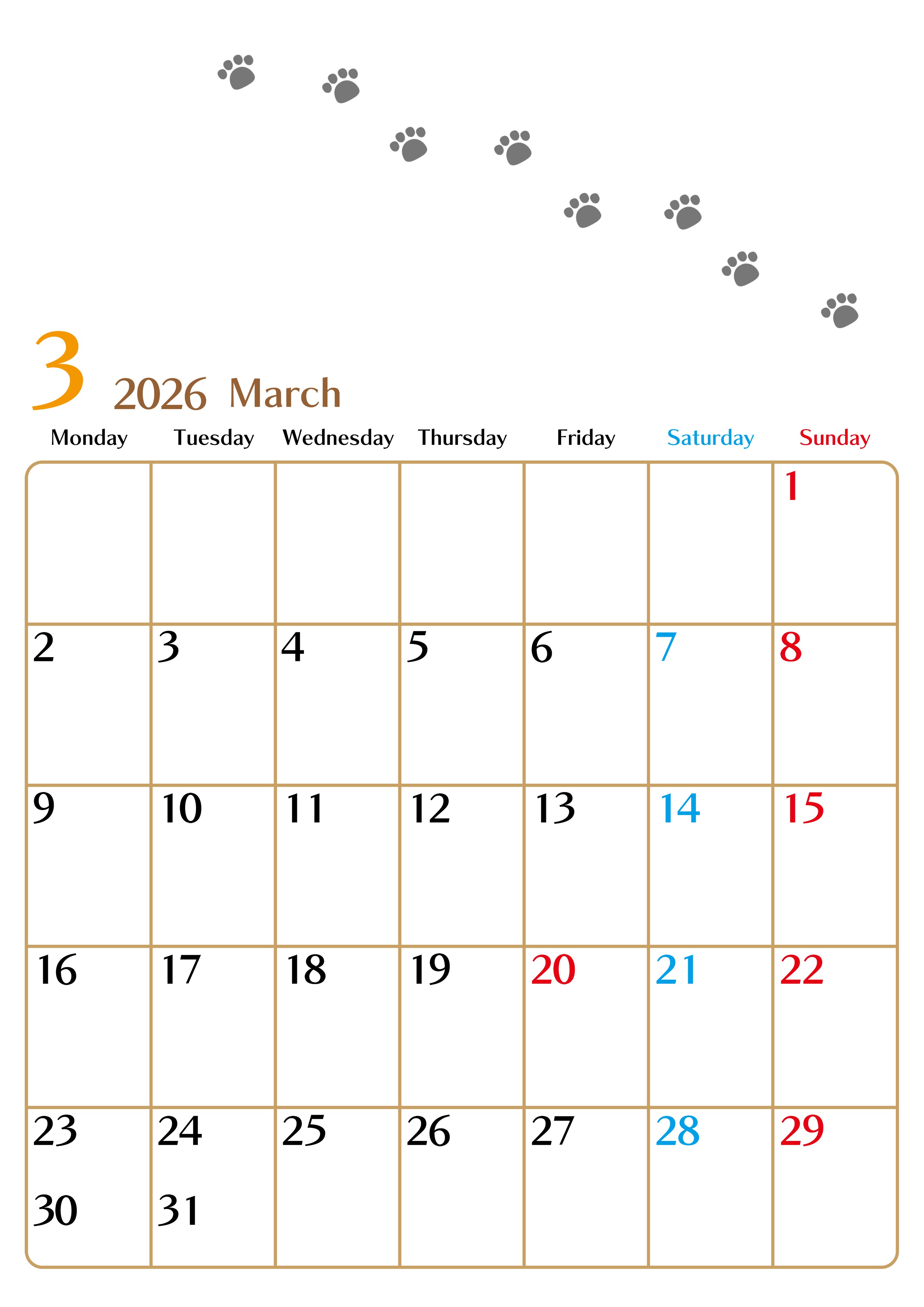 3 2026 March

| Monday | Tuesday | Wednesday | Thursday | Friday | Saturday | Sunday |
|---|---|---|---|---|---|---|
|  |  |  |  |  |  | 1 |
| 2 | 3 | 4 | 5 | 6 | 7 | 8 |
| 9 | 10 | 11 | 12 | 13 | 14 | 15 |
| 16 | 17 | 18 | 19 | 20 | 21 | 22 |
| 23 30 | 24 31 | 25 | 26 | 27 | 28 | 29 |